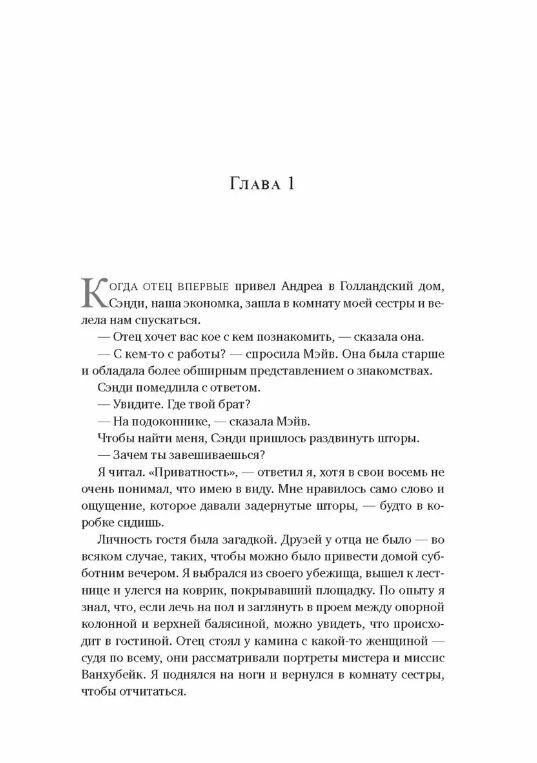 Глава 1

Когда отец впервые привел Андреа в Голландский дом, Сэнди, наша экономка, зашла в комнату моей сестры и велела нам спускаться.

— Отец хочет вас кое с кем познакомить, — сказала она.

— С кем-то с работы? — спросила Мэйв. Она была старше и обладала более обширным представлением о знакомствах.

Сэнди помедлила с ответом.

— Увидите. Где твой брат?

— На подоконнике, — сказала Мэйв.

Чтобы найти меня, Сэнди пришлось раздвинуть шторы.

— Зачем ты завешиваешься?

Я читал. «Приватность», — ответил я, хотя в свои восемь не очень понимал, что имею в виду. Мне нравилось само слово и ощущение, которое давали задернутые шторы, — будто в коробке сидишь.

Личность гостя была загадкой. Друзей у отца не было — во всяком случае, таких, чтобы можно было привести домой субботним вечером. Я выбрался из своего убежища, вышел к лестнице и улегся на коврик, покрывавший площадку. По опыту я знал, что, если лечь на пол и заглянуть в проем между опорной колонной и верхней балясиной, можно увидеть, что происходит в гостиной. Отец стоял у камина с какой-то женщиной — судя по всему, они рассматривали портреты мистера и миссис Ванхубейк. Я поднялся на ноги и вернулся в комнату сестры, чтобы отчитаться.